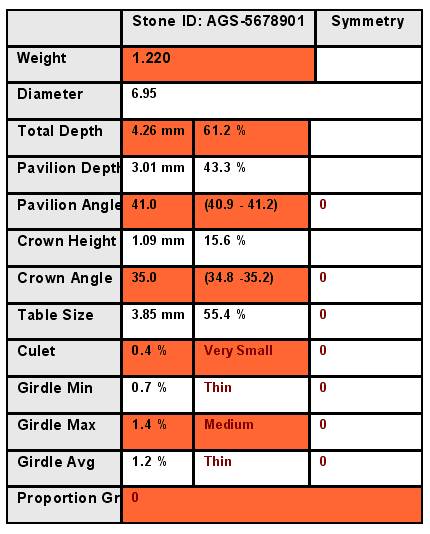 | | Stone ID: AGS-5678901 | | Symmetry |
|---|---|---|---|
| Weight | 1.220 | | |
| Diameter | 6.95 | | |
| Total Depth | 4.26 mm | 61.2 % | |
| Pavilion Depth | 3.01 mm | 43.3 % | |
| Pavilion Angle | 41.0 | (40.9 - 41.2) | 0 |
| Crown Height | 1.09 mm | 15.6 % | |
| Crown Angle | 35.0 | (34.8 -35.2) | 0 |
| Table Size | 3.85 mm | 55.4 % | 0 |
| Culet | 0.4 % | Very Small | 0 |
| Girdle Min | 0.7 % | Thin | 0 |
| Girdle Max | 1.4 % | Medium | 0 |
| Girdle Avg | 1.2 % | Thin | 0 |
| Proportion Gr | 0 | | |